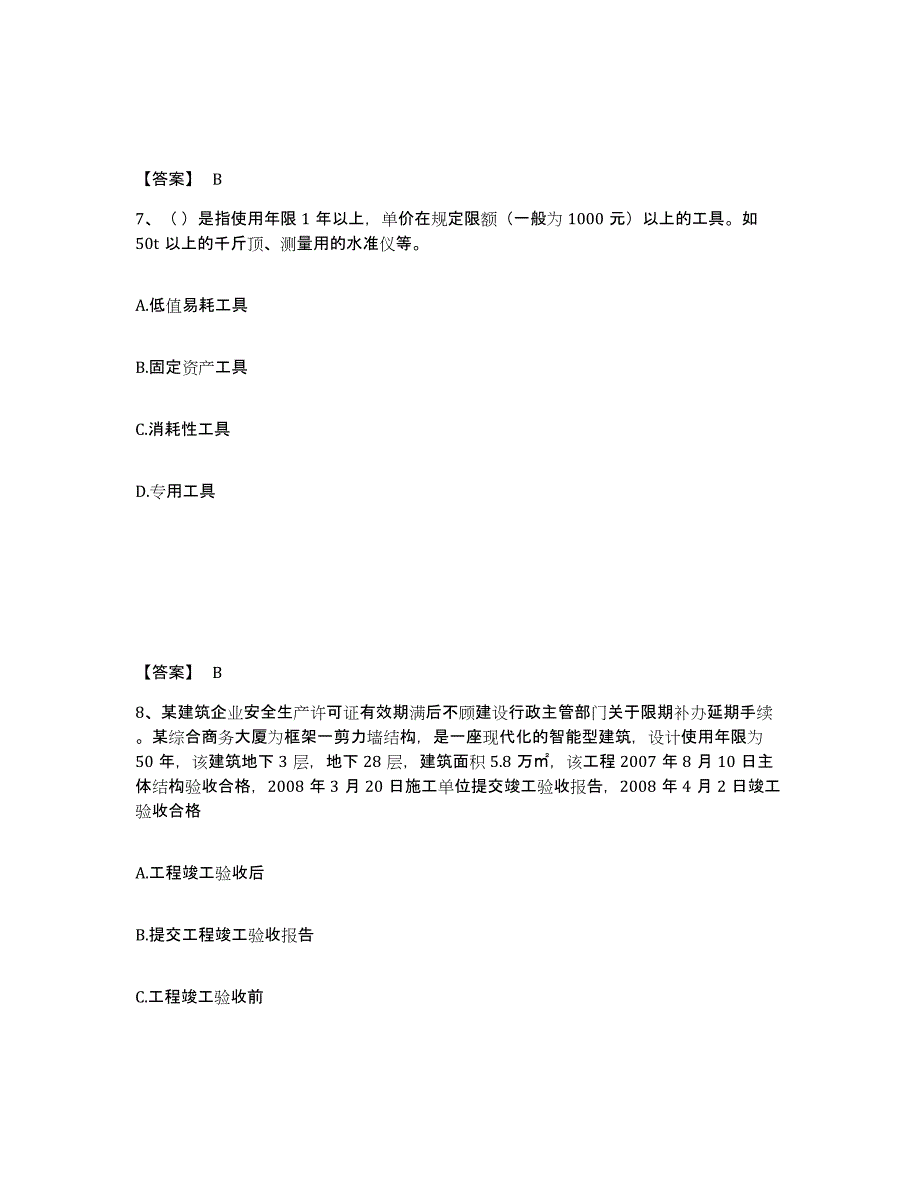 【答案】 B

7、（）是指使用年限 1 年以上，单价在规定限额（一般为 1000 元）以上的工具。如 50t 以上的千斤顶、测量用的水准仪等。

A.低值易耗工具

B.固定资产工具

C.消耗性工具

D.专用工具

【答案】 B

8、某建筑企业安全生产许可证有效期满后不顾建设行政主管部门关于限期补办延期手续。某综合商务大厦为框架一剪力墙结构，是一座现代化的智能型建筑，设计使用年限为 50 年，该建筑地下 3 层，地下 28 层，建筑面积 5.8 万㎡，该工程 2007 年 8 月 10 日主体结构验收合格，2008 年 3 月 20 日施工单位提交竣工验收报告，2008 年 4 月 2 日竣工验收合格

A.工程竣工验收后

B.提交工程竣工验收报告

C.工程竣工验收前